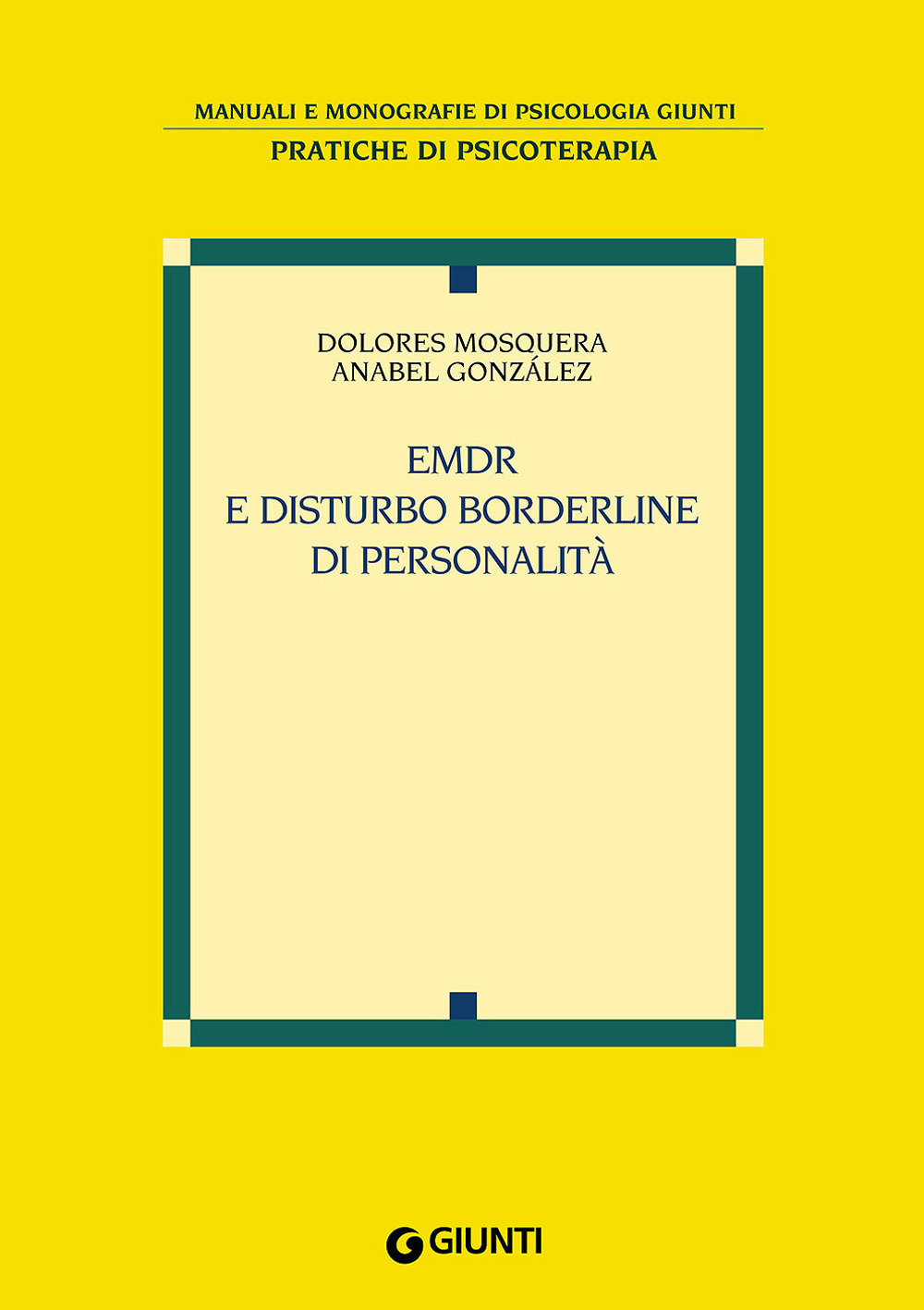 MANUALI E MONOGRAFIE DI PSICOLOGIA GIUNTI
PRATICHE DI PSICOTERAPIA

DOLORES MOSQUERA
ANABEL GONZÁLEZ

EMDR
E DISTURBO BORDERLINE
DI PERSONALITÀ

GIUNTI